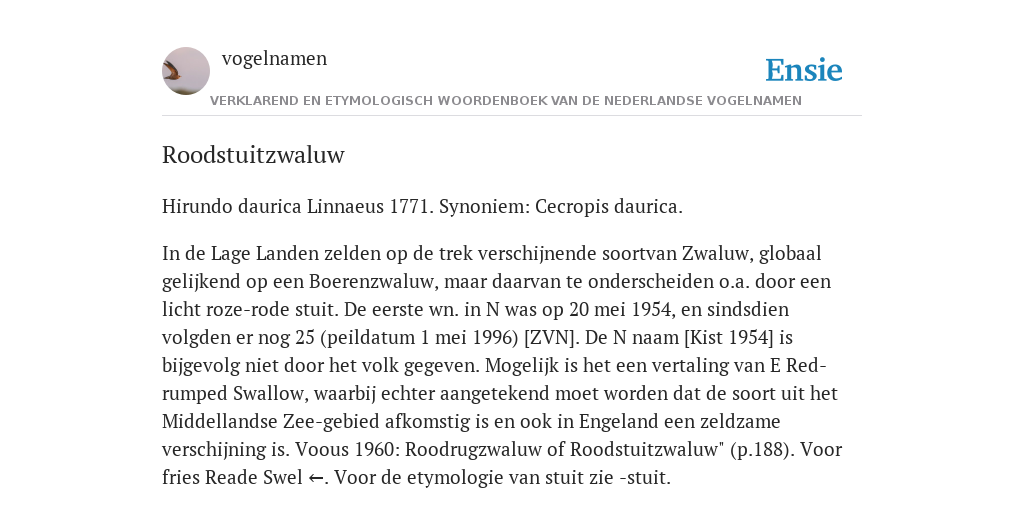 vogelnamen

Ensie

VERKLAREND EN ETYMOLOGISCH WOORDENBOEK VAN DE NEDERLANDSE VOGELNAMEN

Roodstuitzwaluw

Hirundo daurica Linnaeus 1771. Synoniem: Cecropis daurica.

In de Lage Landen zelden op de trek verschijnende soortvan Zwaluw, globaal gelijkend op een Boerenzwaluw, maar daarvan te onderscheiden o.a. door een licht roze-rode stuit. De eerste wn. in N was op 20 mei 1954, en sindsdien volgden er nog 25 (peildatum 1 mei 1996) [ZVN]. De N naam [Kist 1954] is bijgevolg niet door het volk gegeven. Mogelijk is het een vertaling van E Red-rumped Swallow, waarbij echter aangetekend moet worden dat de soort uit het Middellandse Zee-gebied afkomstig is en ook in Engeland een zeldzame verschijning is. Voous 1960: Roodrugzwaluw of Roodstuitzwaluw" (p.188). Voor fries Reade Swel ←. Voor de etymologie van stuit zie -stuit.